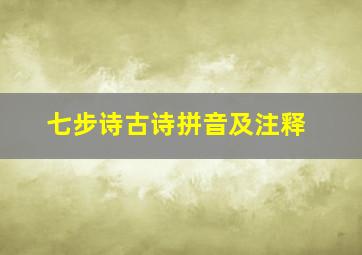 七步诗古诗拼音及注释